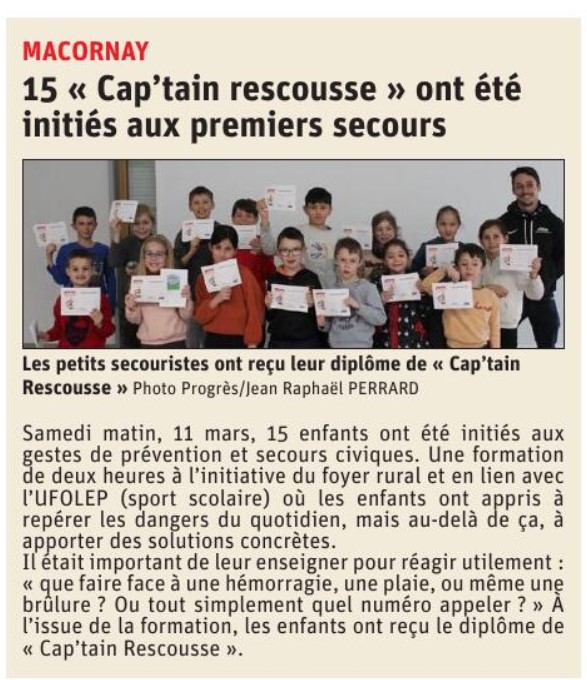 MACORNAY

15 « Cap'tain rescousse » ont été initiés aux premiers secours

Les petits secouristes ont reçu leur diplôme de « Cap'tain Rescousse » Photo Progrès/Jean Raphaël PERRARD

Samedi matin, 11 mars, 15 enfants ont été initiés aux gestes de prévention et secours civiques. Une formation de deux heures à l'initiative du foyer rural et en lien avec l'UFOLEP (sport scolaire) où les enfants ont appris à repérer les dangers du quotidien, mais au-delà de ça, à apporter des solutions concrètes.
Il était important de leur enseigner pour réagir utilement : « que faire face à une hémorragie, une plaie, ou même une brûlure ? Ou tout simplement quel numéro appeler ? » À l'issue de la formation, les enfants ont reçu le diplôme de « Cap'tain Rescousse ».